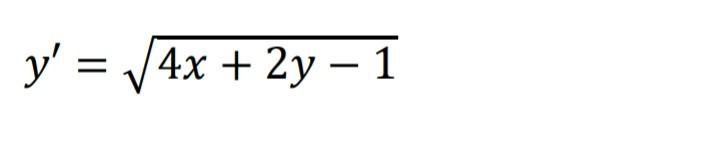 $y' = \sqrt{4x + 2y - 1}$